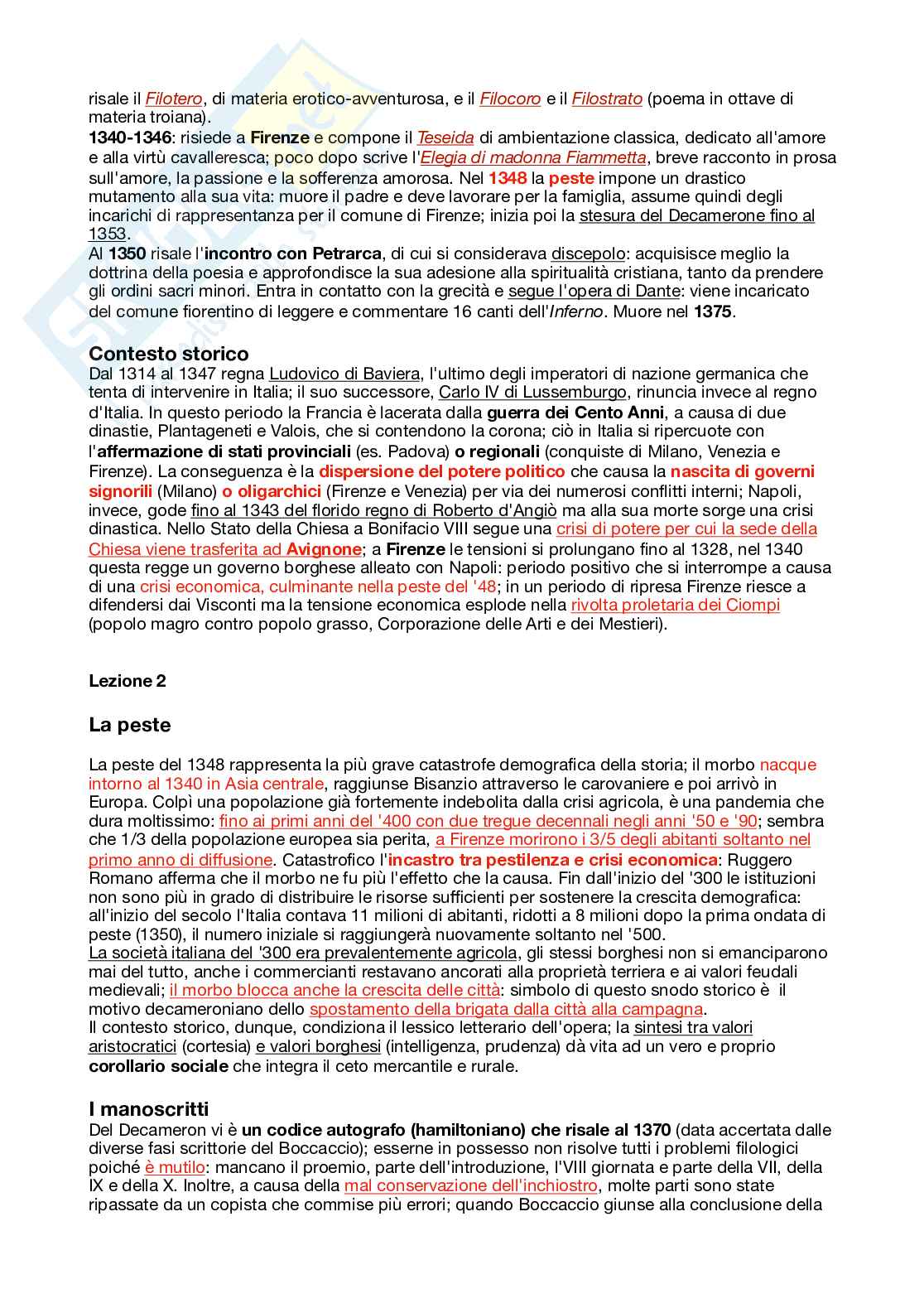 risale il Filotero, di materia erotico-avventurosa, e il Filocoro e il Filostrato (poema in ottave di materia troiana).
1340-1346: risiede a Firenze e compone il Teseida di ambientazione classica, dedicato all'amore e alla virtù cavalleresca; poco dopo scrive l'Elegia di madonna Fiammetta, breve racconto in prosa sull'amore, la passione e la sofferenza amorosa. Nel 1348 la peste impone un drastico mutamento alla sua vita: muore il padre e deve lavorare per la famiglia, assume quindi degli incarichi di rappresentanza per il comune di Firenze; inizia poi la stesura del Decamerone fino al 1353.
Al 1350 risale l'incontro con Petrarca, di cui si considerava discepolo: acquisisce meglio la dottrina della poesia e approfondisce la sua adesione alla spiritualità cristiana, tanto da prendere gli ordini sacri minori. Entra in contatto con la grecità e segue l'opera di Dante: viene incaricato del comune fiorentino di leggere e commentare 16 canti dell'Inferno. Muore nel 1375.

Contesto storico
Dal 1314 al 1347 regna Ludovico di Baviera, l'ultimo degli imperatori di nazione germanica che tenta di intervenire in Italia; il suo successore, Carlo IV di Lussemburgo, rinuncia invece al regno d'Italia. In questo periodo la Francia è lacerata dalla guerra dei Cento Anni, a causa di due dinastie, Plantageneti e Valois, che si contendono la corona; ciò in Italia si ripercuote con l'affermazione di stati provinciali (es. Padova) o regionali (conquiste di Milano, Venezia e Firenze). La conseguenza è la dispersione del potere politico che causa la nascita di governi signorili (Milano) o oligarchici (Firenze e Venezia) per via dei numerosi conflitti interni; Napoli, invece, gode fino al 1343 del florido regno di Roberto d'Angiò ma alla sua morte sorge una crisi dinastica. Nello Stato della Chiesa a Bonifacio VIII segue una crisi di potere per cui la sede della Chiesa viene trasferita ad Avignone; a Firenze le tensioni si prolungano fino al 1328, nel 1340 questa regge un governo borghese alleato con Napoli: periodo positivo che si interrompe a causa di una crisi economica, culminante nella peste del '48; in un periodo di ripresa Firenze riesce a difendersi dai Visconti ma la tensione economica esplode nella rivolta proletaria dei Ciompi (popolo magro contro popolo grasso, Corporazione delle Arti e dei Mestieri).

Lezione 2

La peste

La peste del 1348 rappresenta la più grave catastrofe demografica della storia; il morbo nacque intorno al 1340 in Asia centrale, raggiunse Bisanzio attraverso le carovaniere e poi arrivò in Europa. Colpì una popolazione già fortemente indebolita dalla crisi agricola, è una pandemia che dura moltissimo: fino ai primi anni del '400 con due tregue decennali negli anni '50 e '90; sembra che 1/3 della popolazione europea sia perita, a Firenze morirono i 3/5 degli abitanti soltanto nel primo anno di diffusione. Catastrofico l'incastro tra pestilenza e crisi economica: Ruggero Romano afferma che il morbo ne fu più l'effetto che la causa. Fin dall'inizio del '300 le istituzioni non sono più in grado di distribuire le risorse sufficienti per sostenere la crescita demografica: all'inizio del secolo l'Italia contava 11 milioni di abitanti, ridotti a 8 milioni dopo la prima ondata di peste (1350), il numero iniziale si raggiungerà nuovamente soltanto nel '500.
La società italiana del '300 era prevalentemente agricola, gli stessi borghesi non si emanciparono mai del tutto, anche i commercianti restavano ancorati alla proprietà terriera e ai valori feudali medievali; il morbo blocca anche la crescita delle città: simbolo di questo snodo storico è il motivo decameroniano dello spostamento della brigata dalla città alla campagna.
Il contesto storico, dunque, condiziona il lessico letterario dell'opera; la sintesi tra valori aristocratici (cortesia) e valori borghesi (intelligenza, prudenza) dà vita ad un vero e proprio corollario sociale che integra il ceto mercantile e rurale.

I manoscritti
Del Decameron vi è un codice autografo (hamiltoniano) che risale al 1370 (data accertata dalle diverse fasi scrittorie del Boccaccio); esserne in possesso non risolve tutti i problemi filologici poiché è mutilo: mancano il proemio, parte dell'introduzione, l'VIII giornata e parte della VII, della IX e della X. Inoltre, a causa della mal conservazione dell'inchiostro, molte parti sono state ripassate da un copista che commise più errori; quando Boccaccio giunse alla conclusione della